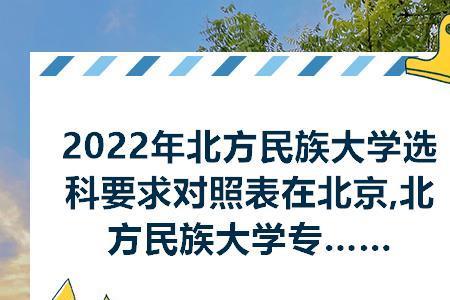 2022年北方民族大学选科要求对照表在北京,北方民族大学专……